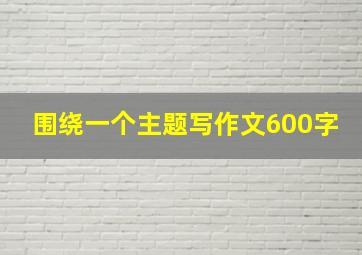 围绕一个主题写作文600字